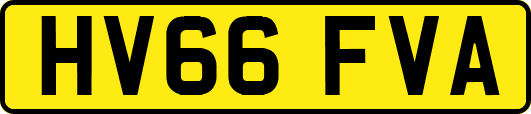 HV66 FVA